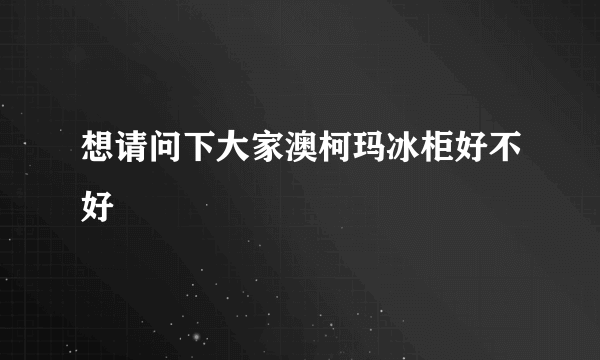 想请问下大家澳柯玛冰柜好不好